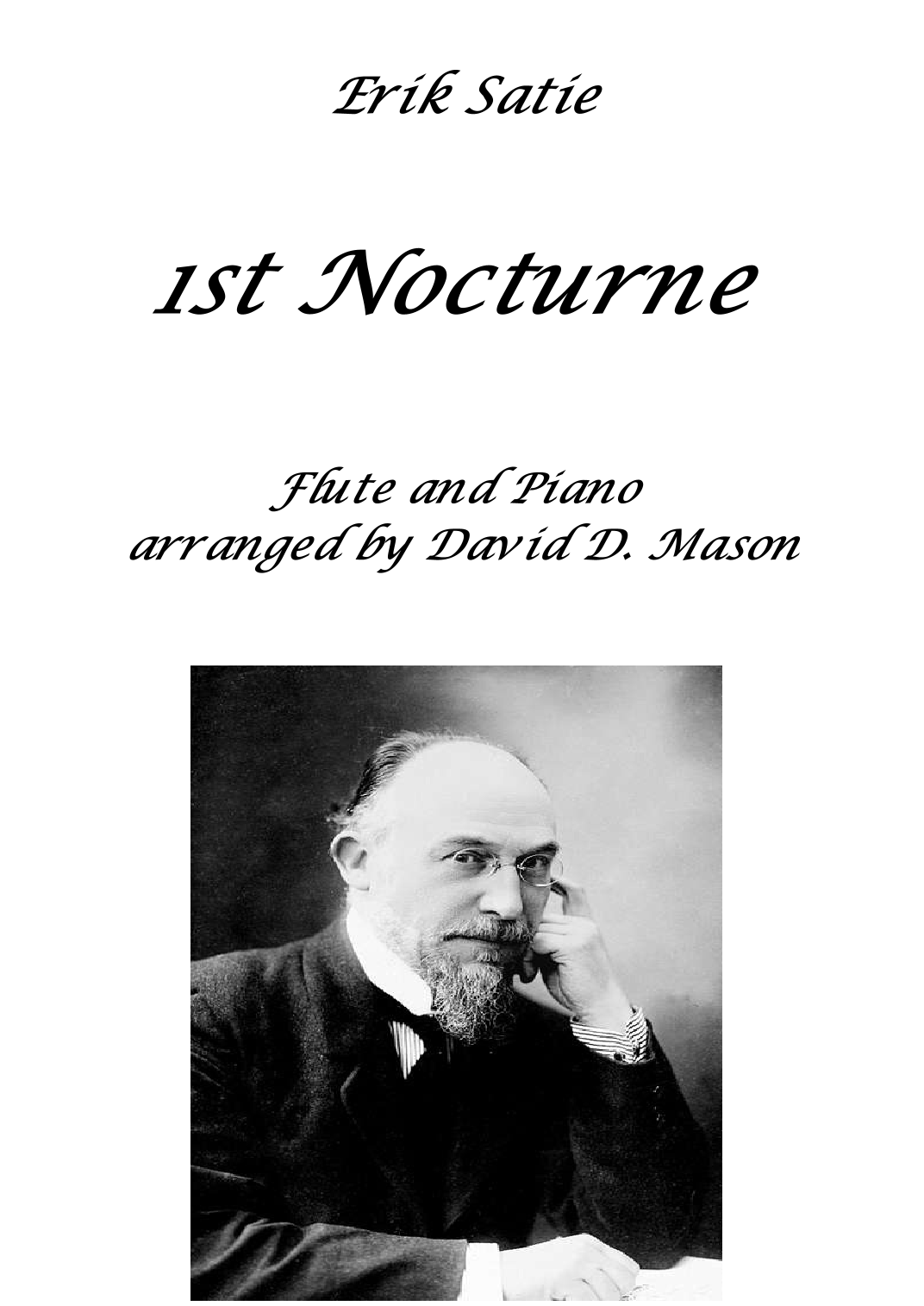 Erik Satie

1st Nocturne

Flute and Piano
arranged by David D. Mason